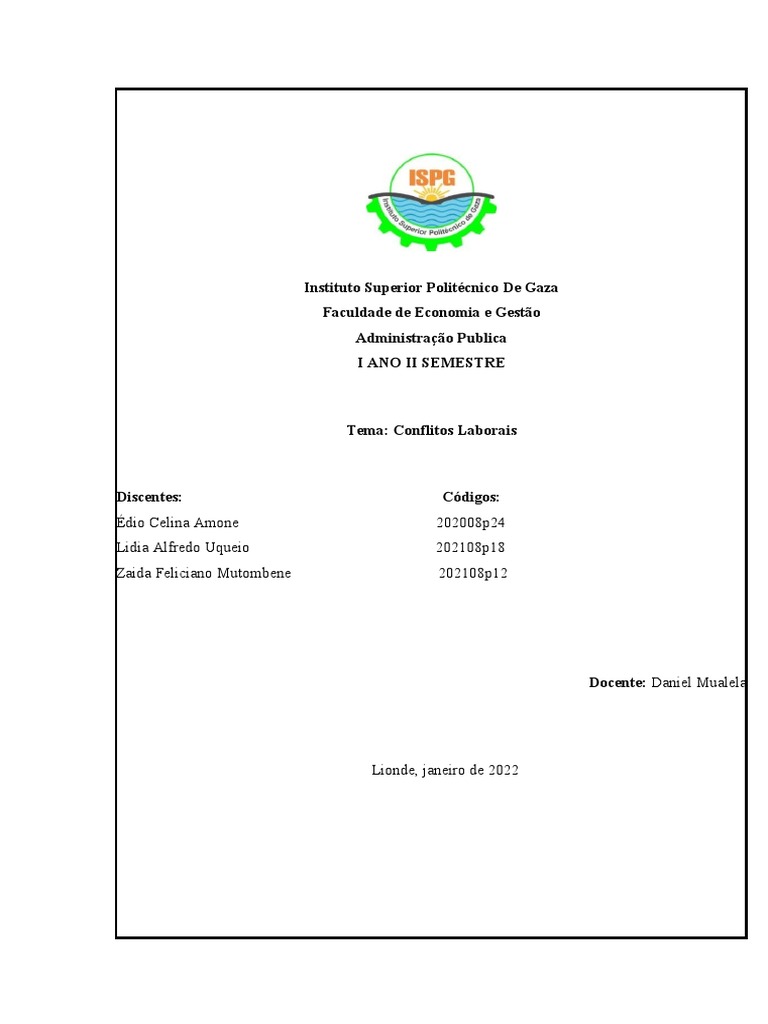 ISPG
Instituto Superior Politécnico de Gaza

Instituto Superior Politécnico De Gaza
Faculdade de Economia e Gestão
Administração Publica
I ANO II SEMESTRE

Tema: Conflitos Laborais

| Discentes: | Códigos: |
|---|---|
| Édio Celina Amone | 202008p24 |
| Lidia Alfredo Uqueio | 202108p18 |
| Zaida Feliciano Mutombene | 202108p12 |

Docente: Daniel Mualela

Lionde, janeiro de 2022